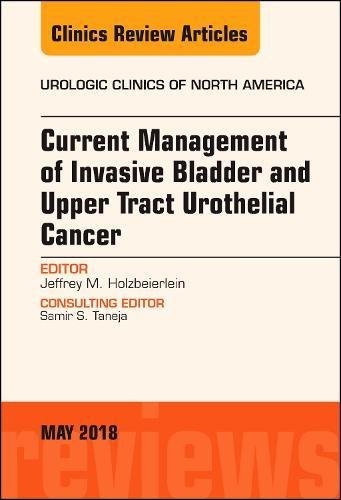 Clinics Review Articles

UROLOGIC CLINICS OF NORTH AMERICA

Current Management of Invasive Bladder and Upper Tract Urothelial Cancer

EDITOR
Jeffrey M. Holzbeierlein

CONSULTING EDITOR
Samir S. Taneja

MAY 2018

reviews